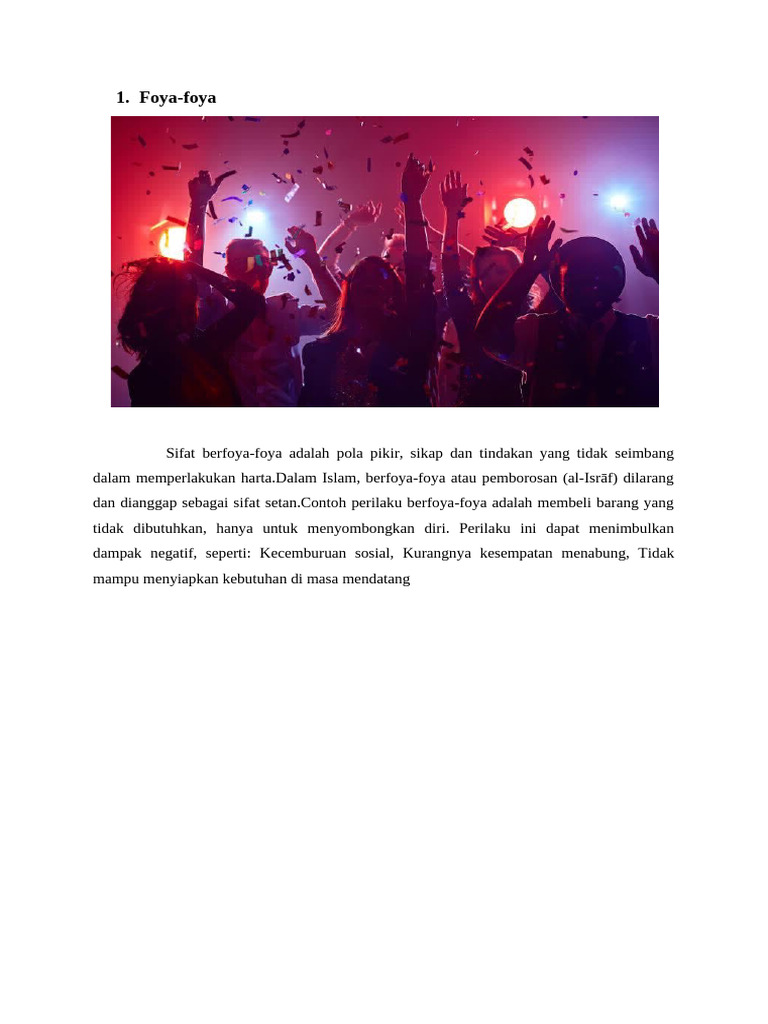 1. Foya-foya

Sifat berfoya-foya adalah pola pikir, sikap dan tindakan yang tidak seimbang dalam memperlakukan harta.Dalam Islam, berfoya-foya atau pemborosan (al-Isrāf) dilarang dan dianggap sebagai sifat setan.Contoh perilaku berfoya-foya adalah membeli barang yang tidak dibutuhkan, hanya untuk menyombongkan diri. Perilaku ini dapat menimbulkan dampak negatif, seperti: Kecemburuan sosial, Kurangnya kesempatan menabung, Tidak mampu menyiapkan kebutuhan di masa mendatang